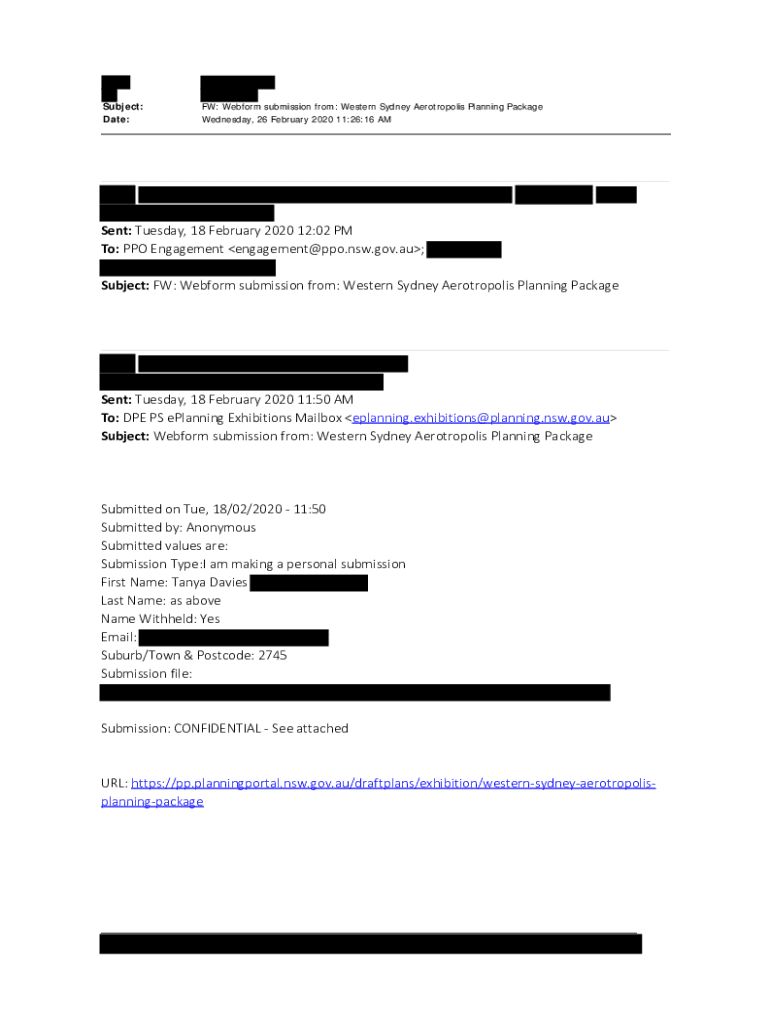 Subject: FW: Webform submission from: Western Sydney Aerotropolis Planning Package
Date: Wednesday, 26 February 2020 11:26:16 AM

Sent: Tuesday, 18 February 2020 12:02 PM
To: PPO Engagement <engagement@ppo.nsw.gov.au>;
Subject: FW: Webform submission from: Western Sydney Aerotropolis Planning Package

Sent: Tuesday, 18 February 2020 11:50 AM
To: DPE PS ePlanning Exhibitions Mailbox <eplanning.exhibitions@planning.nsw.gov.au>
Subject: Webform submission from: Western Sydney Aerotropolis Planning Package

Submitted on Tue, 18/02/2020 - 11:50
Submitted by: Anonymous
Submitted values are:
Submission Type:I am making a personal submission
First Name: Tanya Davies
Last Name: as above
Name Withheld: Yes
Email:
Suburb/Town & Postcode: 2745
Submission file:

Submission: CONFIDENTIAL - See attached

URL: https://pp.planningportal.nsw.gov.au/draftplans/exhibition/western-sydney-aerotropolis-planning-package